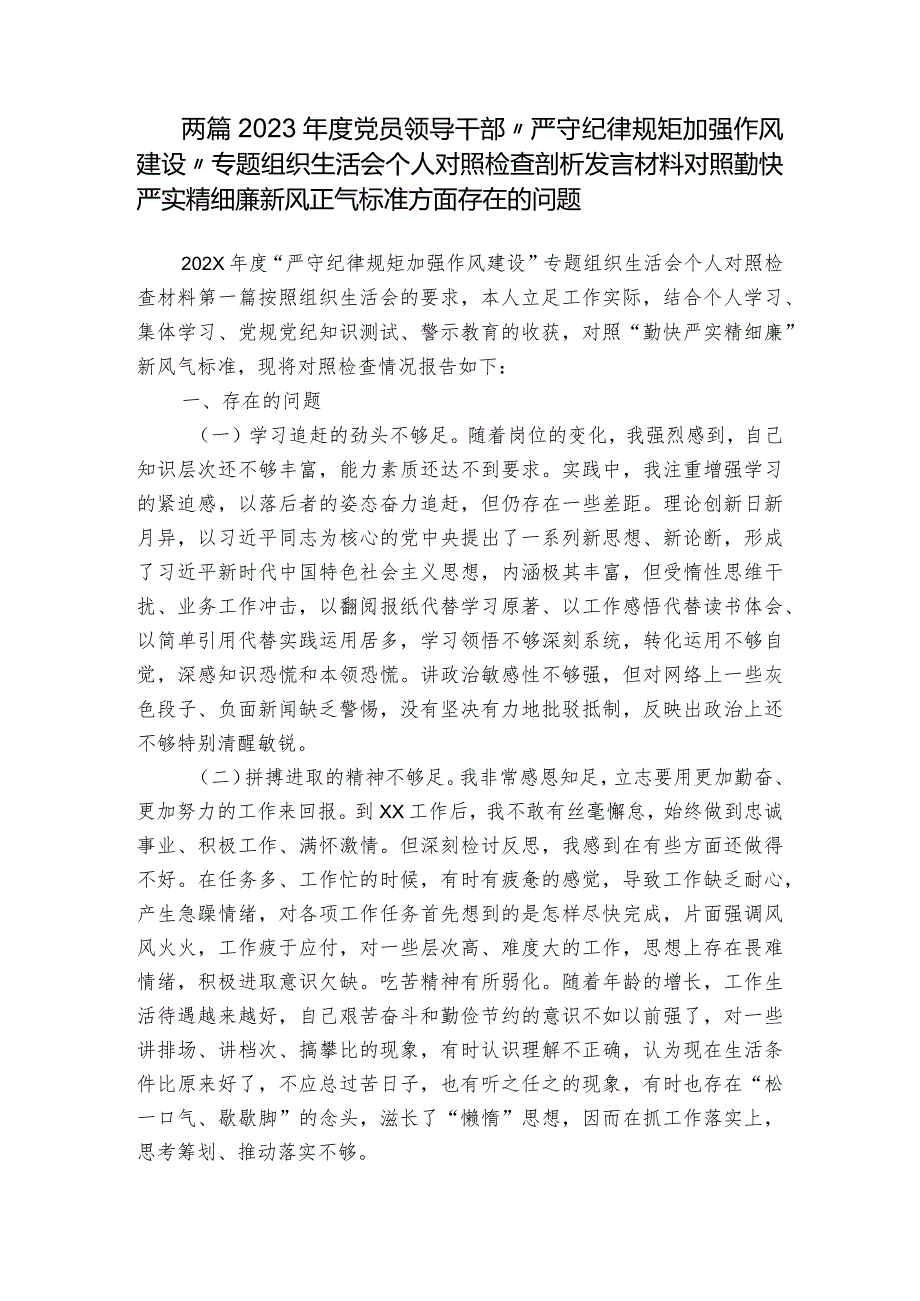 两篇2023年度党员领导干部〃严守纪律规矩加强作风建设〃专题组织生活会个人对照检查剖析发言材料对照勤快严实精细廉新风正气标准方面存在的问题

202X年度“严守纪律规矩加强作风建设”专题组织生活会个人对照检查材料第一篇按照组织生活会的要求，本人立足工作实际，结合个人学习、集体学习、党规党纪知识测试、警示教育的收获，对照“勤快严实精细廉”新风气标准，现将对照检查情况报告如下：

一、存在的问题

（一）学习追赶的劲头不够足。随着岗位的变化，我强烈感到，自己知识层次还不够丰富，能力素质还达不到要求。实践中，我注重增强学习的紧迫感，以落后者的姿态奋力追赶，但仍存在一些差距。理论创新日新月异，以习近平同志为核心的党中央提出了一系列新思想、新论断，形成了习近平新时代中国特色社会主义思想，内涵极其丰富，但受惰性思维干扰、业务工作冲击，以翻阅报纸代替学习原著、以工作感悟代替读书体会、以简单引用代替实践运用居多，学习领悟不够深刻系统，转化运用不够自觉，深感知识恐慌和本领恐慌。讲政治敏感性不够强，但对网络上一些灰色段子、负面新闻缺乏警惕，没有坚决有力地批驳抵制，反映出政治上还不够特别清醒敏锐。

（二）拼搏进取的精神不够足。我非常感恩知足，立志要用更加勤奋、更加努力的工作来回报。到XX工作后，我不敢有丝毫懈怠，始终做到忠诚事业、积极工作、满怀激情。但深刻检讨反思，我感到在有些方面还做得不好。在任务多、工作忙的时候，有时有疲惫的感觉，导致工作缺乏耐心，产生急躁情绪，对各项工作任务首先想到的是怎样尽快完成，片面强调风风火火，工作疲于应付，对一些层次高、难度大的工作，思想上存在畏难情绪，积极进取意识欠缺。吃苦精神有所弱化。随着年龄的增长，工作生活待遇越来越好，自己艰苦奋斗和勤俭节约的意识不如以前强了，对一些讲排场、讲档次、搞攀比的现象，有时认识理解不正确，认为现在生活条件比原来好了，不应总过苦日子，也有听之任之的现象，有时也存在“松一口气、歇歇脚”的念头，滋长了“懒惰”思想，因而在抓工作落实上，思考筹划、推动落实不够。